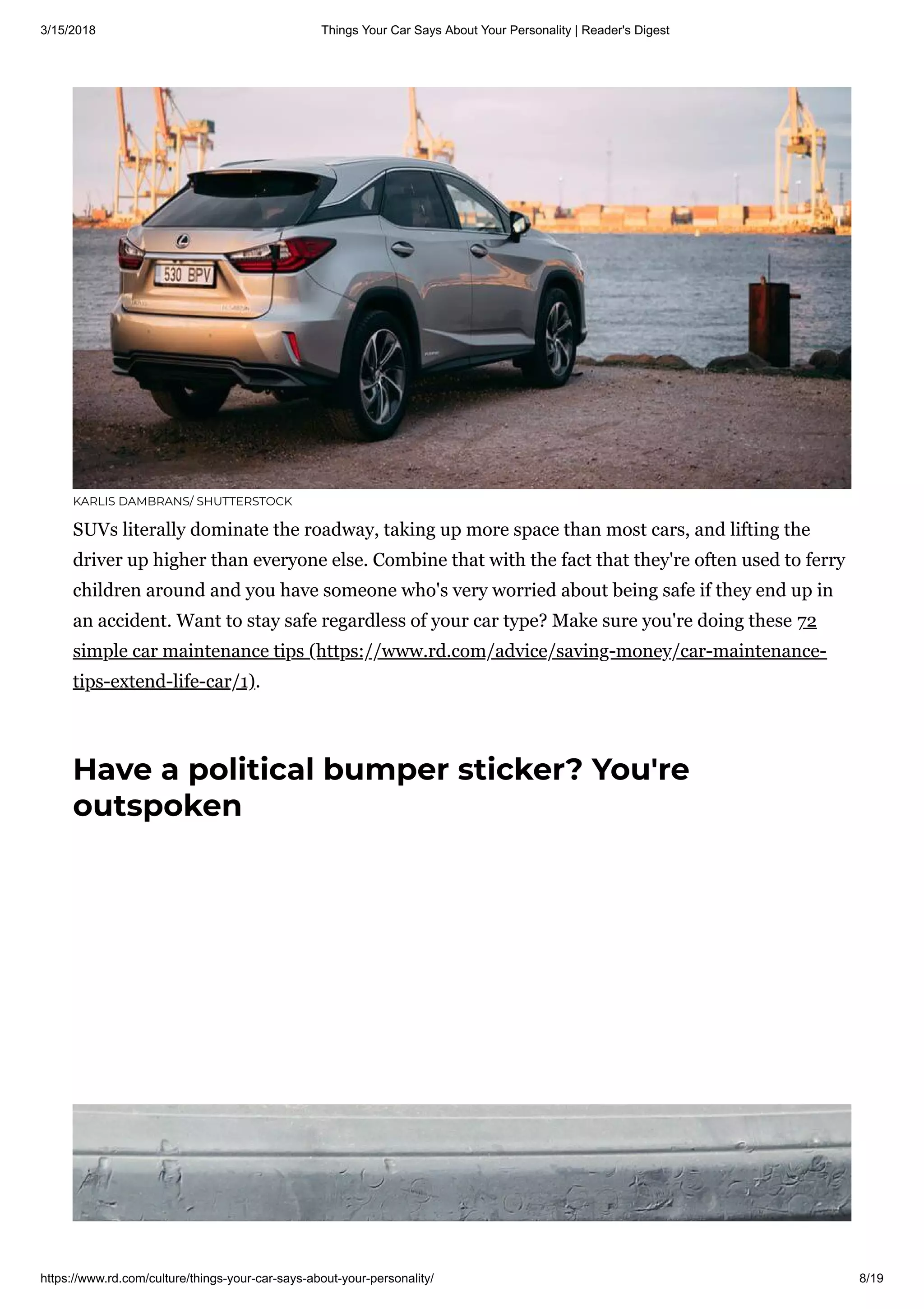 3/15/2018 Things Your Car Says About Your Personality | Reader's Digest

530 BPV

KARLIS DAMBRANS/ SHUTTERSTOCK

SUVs literally dominate the roadway, taking up more space than most cars, and lifting the driver up higher than everyone else. Combine that with the fact that they're often used to ferry children around and you have someone who's very worried about being safe if they end up in an accident. Want to stay safe regardless of your car type? Make sure you're doing these 72 simple car maintenance tips (https://www.rd.com/advice/saving-money/car-maintenance-tips-extend-life-car/1).

Have a political bumper sticker? You're outspoken

https://www.rd.com/culture/things-your-car-says-about-your-personality/ 8/19